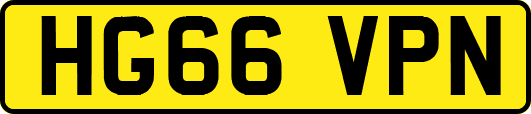 HG66 VPN